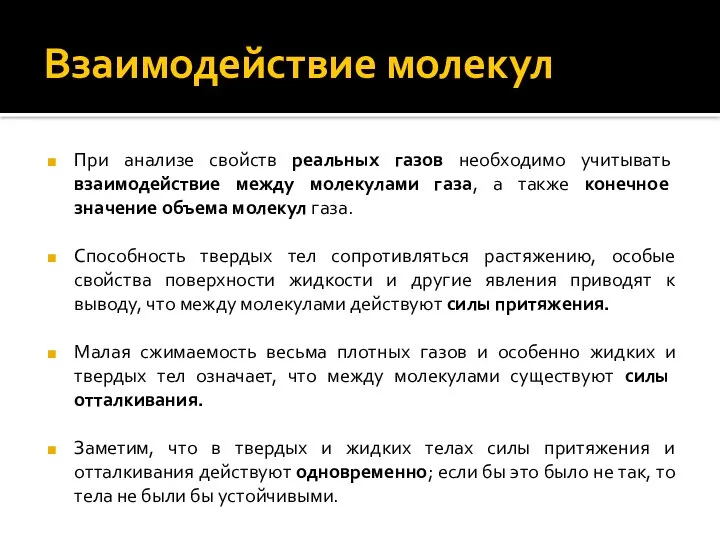 Взаимодействие молекул

При анализе свойств реальных газов необходимо учитывать взаимодействие между молекулами газа, а также конечное значение объема молекул газа.

Способность твердых тел сопротивляться растяжению, особые свойства поверхности жидкости и другие явления приводят к выводу, что между молекулами действуют силы притяжения.

Малая сжимаемость весьма плотных газов и особенно жидких и твердых тел означает, что между молекулами существуют силы отталкивания.

Заметим, что в твердых и жидких телах силы притяжения и отталкивания действуют одновременно; если бы это было не так, то тела не были бы устойчивыми.